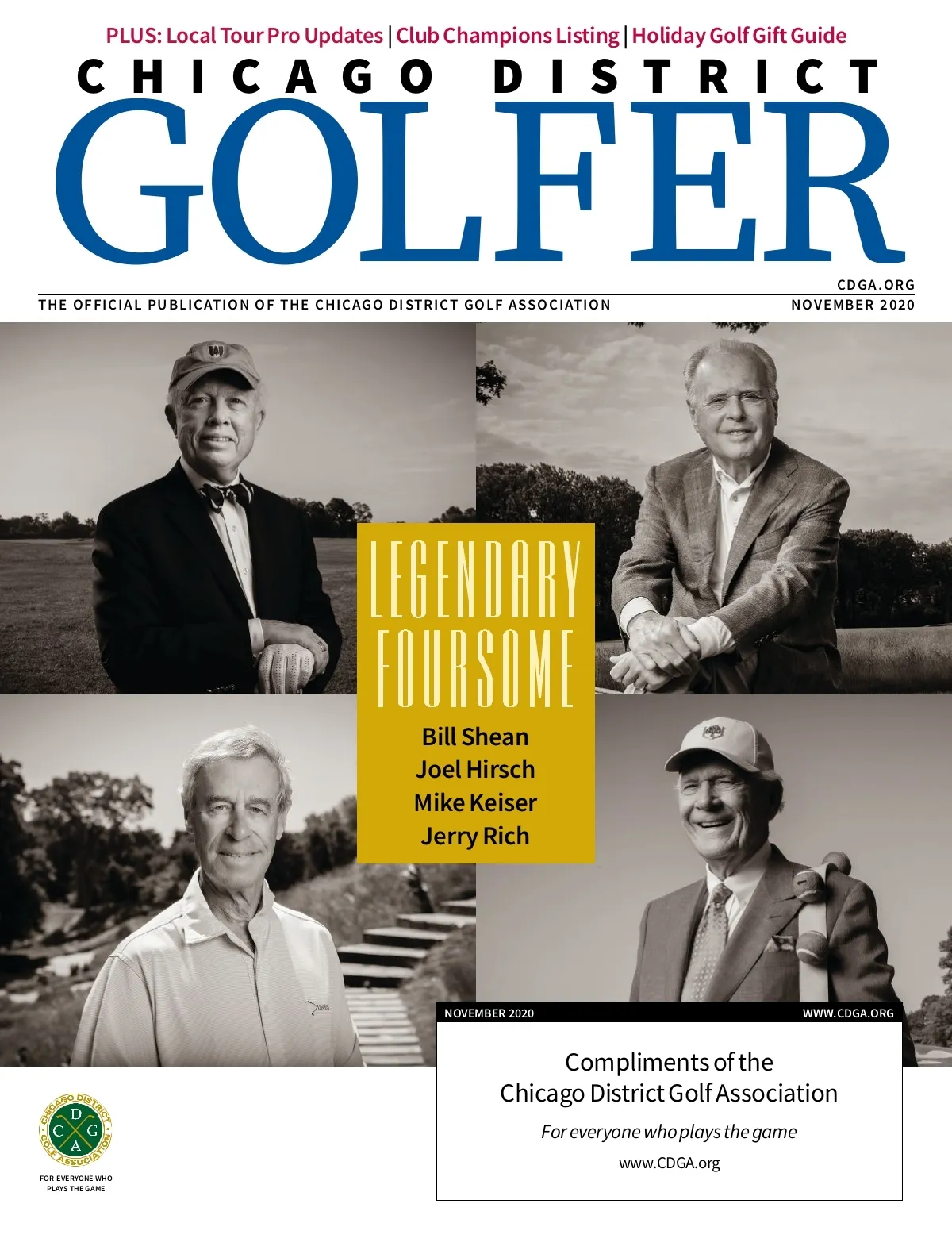 PLUS: Local Tour Pro Updates | Club Champions Listing | Holiday Golf Gift Guide

CHICAGO DISTRICT

GOLFER

CDGA.ORG

THE OFFICIAL PUBLICATION OF THE CHICAGO DISTRICT GOLF ASSOCIATION

NOVEMBER 2020

LEGENDARY FOURSOME

Bill Shean
Joel Hirsch
Mike Keiser
Jerry Rich

NOVEMBER 2020

WWW.CDGA.ORG

Compliments of the
Chicago District Golf Association

For everyone who plays the game

www.CDGA.org

CHICAGO DISTRICT GOLF ASSOCIATION
C D G A

FOR EVERYONE WHO PLAYS THE GAME